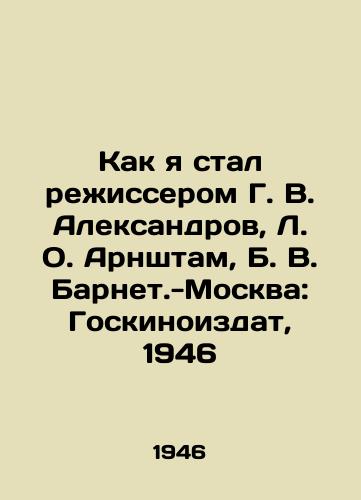 Как я стал режиссером Г. В. Александров, Л. О. Арнштам, Б. В. Барнет.-Москва: Госкиноиздат, 1946

1946